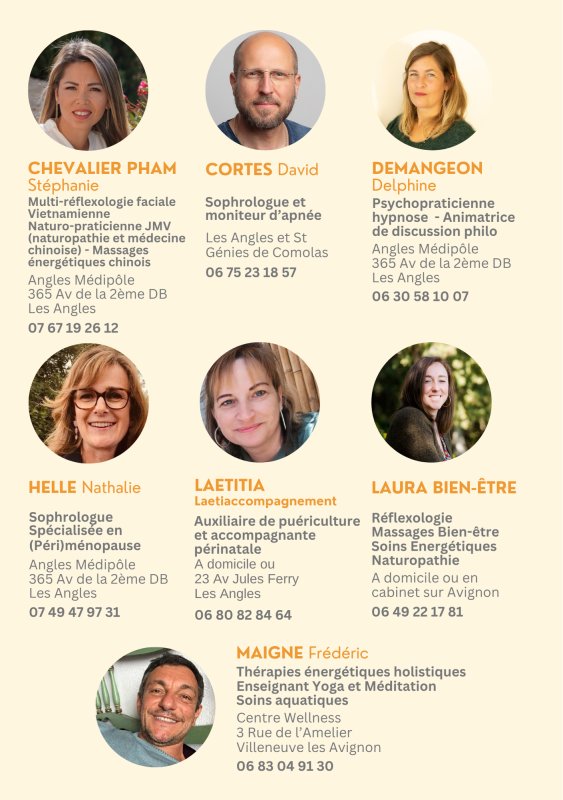 CHEVALIER PHAM Stéphanie
Multi-réflexologie faciale Vietnamienne Naturo-praticienne JMV (naturopathie et médecine chinoise) - Massages énergétiques chinois
Angles Médipôle
365 Av de la 2ème DB
Les Angles
07 67 19 26 12

CORTES David
Sophrologue et moniteur d'apnée
Les Angles et St Génies de Comolas
06 75 23 18 57

DEMANGEON Delphine
Psychopraticienne hypnose - Animatrice de discussion philo
Angles Médipôle
365 Av de la 2ème DB
Les Angles
06 30 58 10 07

HELLE Nathalie
Sophrologue Spécialisée en (Péri)ménopause
Angles Médipôle
365 Av de la 2ème DB
Les Angles
07 49 47 97 31

LAETITIA
Laetiaccompagnement
Auxiliaire de puériculture et accompagnante périnatale
A domicile ou
23 Av Jules Ferry
Les Angles
06 80 82 84 64

LAURA BIEN-ÊTRE
Réflexologie
Massages Bien-être
Soins Energétiques
Naturopathie
A domicile ou en cabinet sur Avignon
06 49 22 17 81

MAIGNE Frédéric
Thérapies énergétiques holistiques
Enseignant Yoga et Méditation
Soins aquatiques
Centre Wellness
3 Rue de l'Amelier
Villeneuve les Avignon
06 83 04 91 30